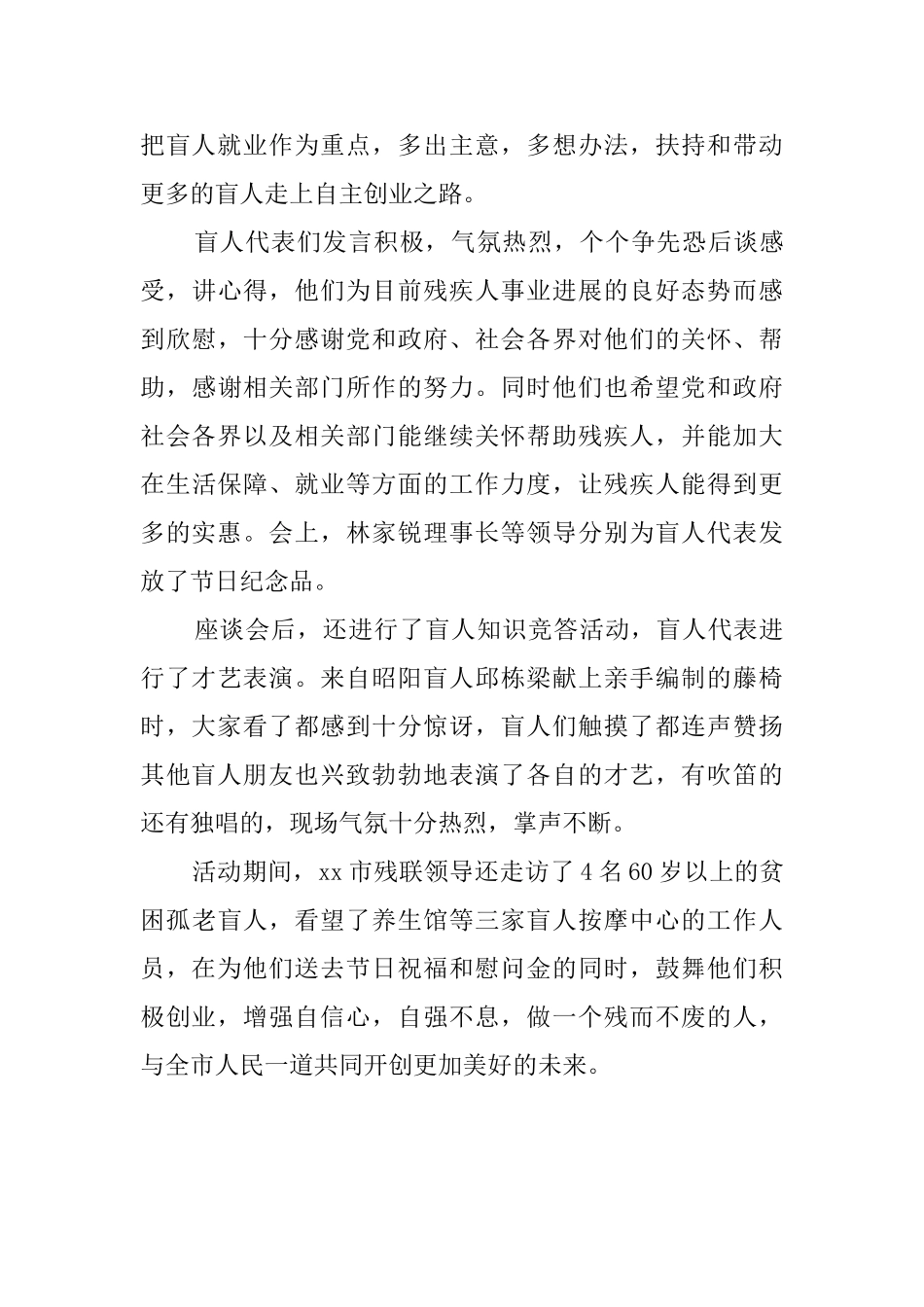 把盲人就业作为重点，多出主意，多想办法，扶持和带动更多的盲人走上自主创业之路。

盲人代表们发言积极，气氛热烈，个个争先恐后谈感受，讲心得，他们为目前残疾人事业进展的良好态势而感到欣慰，十分感谢党和政府、社会各界对他们的关怀、帮助，感谢相关部门所作的努力。同时他们也希望党和政府社会各界以及相关部门能继续关怀帮助残疾人，并能加大在生活保障、就业等方面的工作力度，让残疾人能得到更多的实惠。会上，林家锐理事长等领导分别为盲人代表发放了节日纪念品。

座谈会后，还进行了盲人知识竞答活动，盲人代表进行了才艺表演。来自昭阳盲人邱栋梁献上亲手编制的藤椅时，大家看了都感到十分惊讶，盲人们触摸了都连声赞扬其他盲人朋友也兴致勃勃地表演了各自的才艺，有吹笛的还有独唱的，现场气氛十分热烈，掌声不断。

活动期间，xx 市残联领导还走访了 4 名 60 岁以上的贫困孤老盲人，看望了养生馆等三家盲人按摩中心的工作人员，在为他们送去节日祝福和慰问金的同时，鼓舞他们积极创业，增强自信心，自强不息，做一个残而不废的人，与全市人民一道共同开创更加美好的未来。